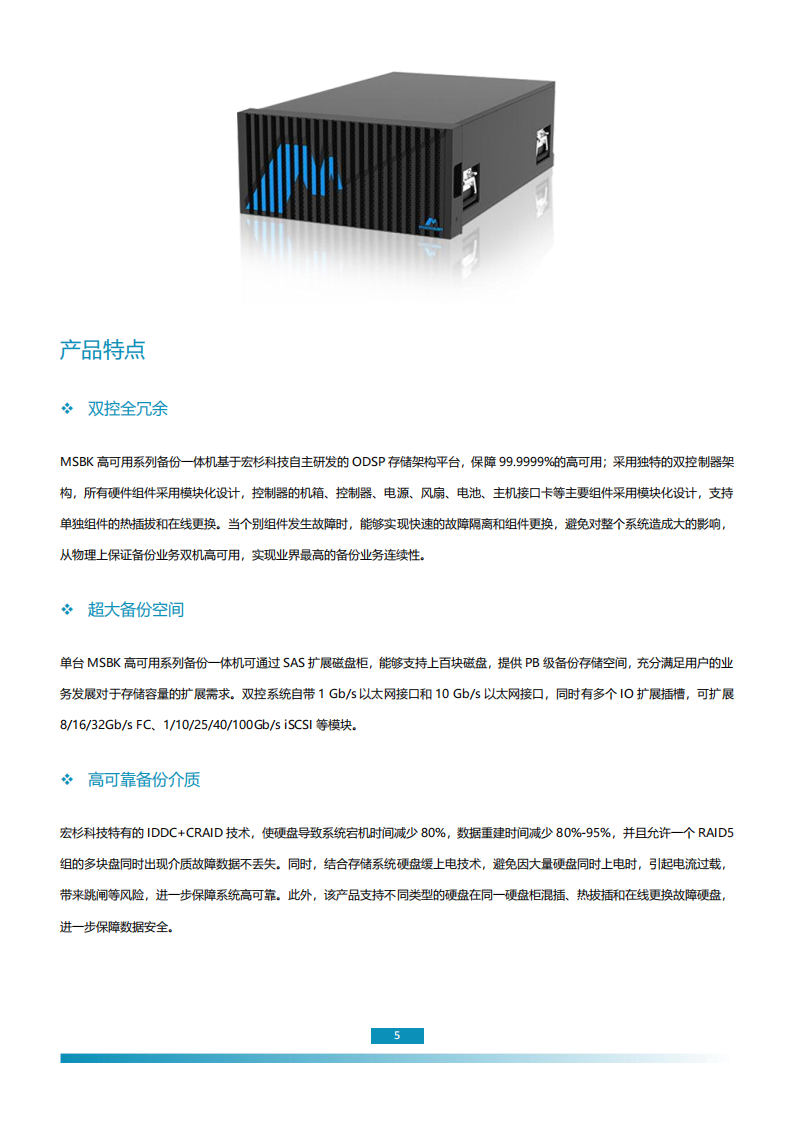 产品特点

❖ 双控全冗余

MSBK 高可用系列备份一体机基于宏杉科技自主研发的 ODSP 存储架构平台，保障 99.9999%的高可用；采用独特的双控制器架构，所有硬件组件采用模块化设计，控制器的机箱、控制器、电源、风扇、电池、主机接口卡等主要组件采用模块化设计，支持单独组件的热插拔和在线更换。当个别组件发生故障时，能够实现快速的故障隔离和组件更换，避免对整个系统造成大的影响，从物理上保证备份业务双机高可用，实现业界最高的备份业务连续性。

❖ 超大备份空间

单台 MSBK 高可用系列备份一体机可通过 SAS 扩展磁盘柜，能够支持上百块磁盘，提供 PB 级备份存储空间，充分满足用户的业务发展对于存储容量的扩展需求。双控系统自带 1 Gb/s 以太网接口和 10 Gb/s 以太网接口，同时有多个 IO 扩展插槽，可扩展 8/16/32Gb/s FC、1/10/25/40/100Gb/s iSCSI 等模块。

❖ 高可靠备份介质

宏杉科技特有的 IDDC+CRAID 技术，使硬盘导致系统宕机时间减少 80%，数据重建时间减少 80%-95%，并且允许一个 RAID5 组的多块盘同时出现介质故障数据不丢失。同时，结合存储系统硬盘缓上电技术，避免因大量硬盘同时上电时，引起电流过载，带来跳闸等风险，进一步保障系统高可靠。此外，该产品支持不同类型的硬盘在同一硬盘柜混插、热拔插和在线更换故障硬盘，进一步保障数据安全。

5